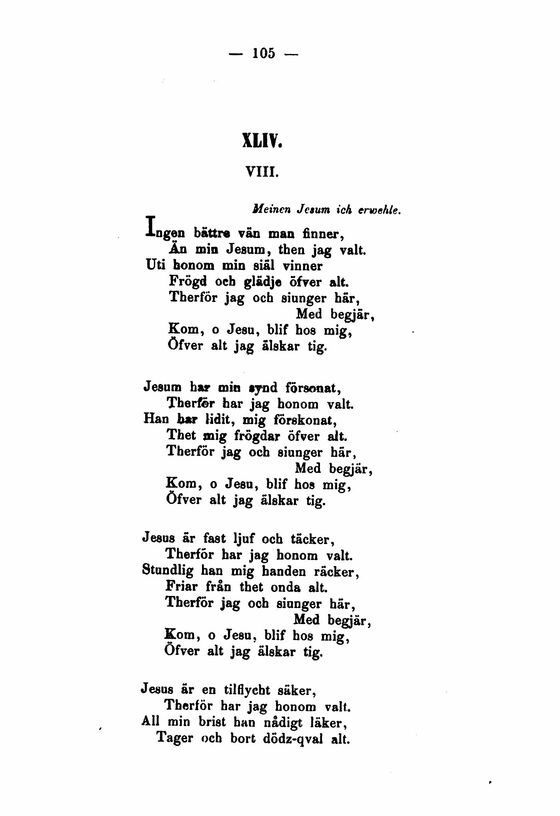 — 105 —

XLIV.

VIII.

Meinen Jesum ich erwehle.

Ingen bättre vän man finner,
Än min Jesum, then jag valt.
Uti honom min siäl vinner
Frögd och glädje öfver alt.
Therför jag och siunger här,
Med begjär,
Kom, o Jesu, blif hos mig,
Öfver alt jag älskar tig.

Jesum har min synd försonat,
Therför har jag honom valt.
Han har lidit, mig förskonat,
Thet mig frögdar öfver alt.
Therför jag och siunger här,
Med begjär,
Kom, o Jesu, blif hos mig,
Öfver alt jag älskar tig.

Jesus är fast ljuf och täcker,
Therför har jag honom valt.
Stundlig han mig handen räcker,
Friar från thet onda alt.
Therför jag och siunger här,
Med begjär,
Kom, o Jesu, blif hos mig,
Öfver alt jag älskar tig.

Jesus är en tilflycht säker,
Therför har jag honom valt.
All min brist han nådigt läker,
Tager och bort dödz-qval alt.